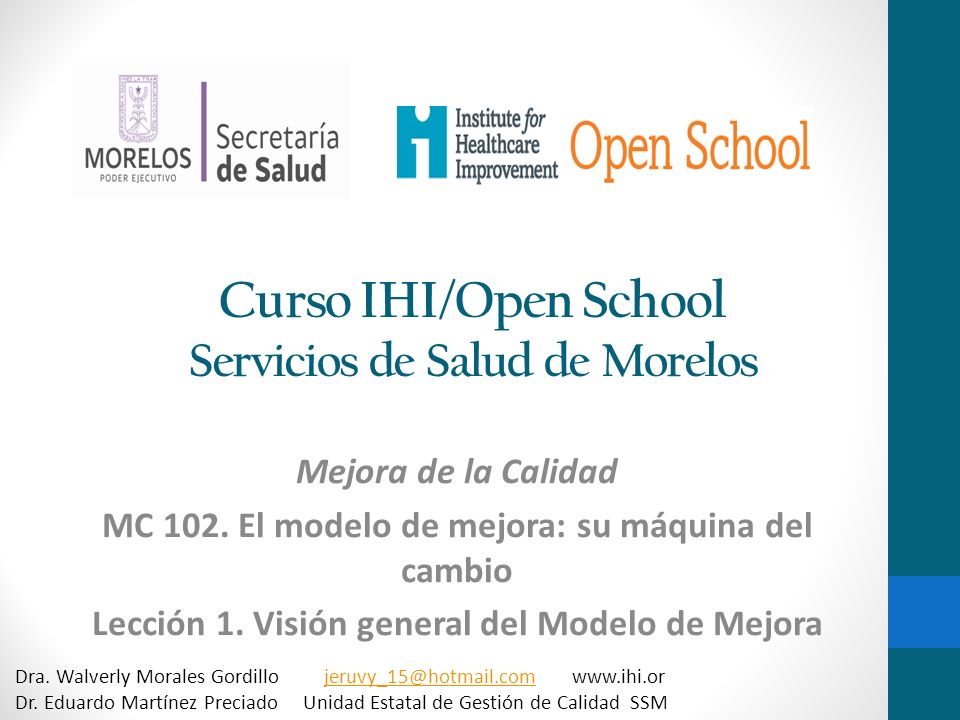 MORELOS
PODER EJECUTIVO
Secretaría de Salud

Institute for Healthcare Improvement
Open School

Curso IHI/Open School
Servicios de Salud de Morelos

Mejora de la Calidad
MC 102. El modelo de mejora: su máquina del cambio
Lección 1. Visión general del Modelo de Mejora

Dra. Walverly Morales Gordillo jeruvy_15@hotmail.com www.ihi.or
Dr. Eduardo Martínez Preciado Unidad Estatal de Gestión de Calidad SSM